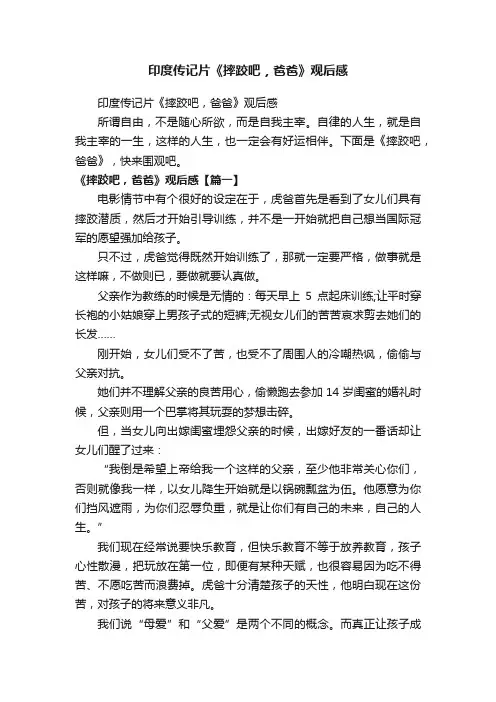 印度传记片《摔跤吧，爸爸》观后感

印度传记片《摔跤吧，爸爸》观后感

所谓自由，不是随心所欲，而是自我主宰。自律的人生，就是自我主宰的一生，这样的人生，也一定会有好运相伴。下面是《摔跤吧，爸爸》，快来围观吧。

《摔跤吧，爸爸》观后感【篇一】

电影情节中有个很好的设定在于，虎爸首先是看到了女儿们具有摔跤潜质，然后才开始引导训练，并不是一开始就把自己想当国际冠军的愿望强加给孩子。

只不过，虎爸觉得既然开始训练了，那就一定要严格，做事就是这样嘛，不做则已，要做就要认真做。

父亲作为教练的时候是无情的：每天早上 5 点起床训练;让平时穿长袍的小姑娘穿上男孩子式的短裤;无视女儿们的苦苦哀求剪去她们的长发……

刚开始，女儿们受不了苦，也受不了周围人的冷嘲热讽，偷偷与父亲对抗。

她们并不理解父亲的良苦用心，偷懒跑去参加 14 岁闺蜜的婚礼时候，父亲则用一个巴掌将其玩耍的梦想击碎。

但，当女儿向出嫁闺蜜埋怨父亲的时候，出嫁好友的一番话却让女儿们醒了过来：

“我倒是希望上帝给我一个这样的父亲，至少他非常关心你们，否则就像我一样，以女儿降生开始就是以锅碗瓢盆为伍。他愿意为你们挡风遮雨，为你们忍辱负重，就是让你们有自己的未来，自己的人生。”

我们现在经常说要快乐教育，但快乐教育不等于放养教育，孩子心性散漫，把玩放在第一位，即便有某种天赋，也很容易因为吃不得苦、不愿吃苦而浪费掉。虎爸十分清楚孩子的天性，他明白现在这份苦，对孩子的将来意义非凡。

我们说“母爱”和“父爱”是两个不同的概念。而真正让孩子成